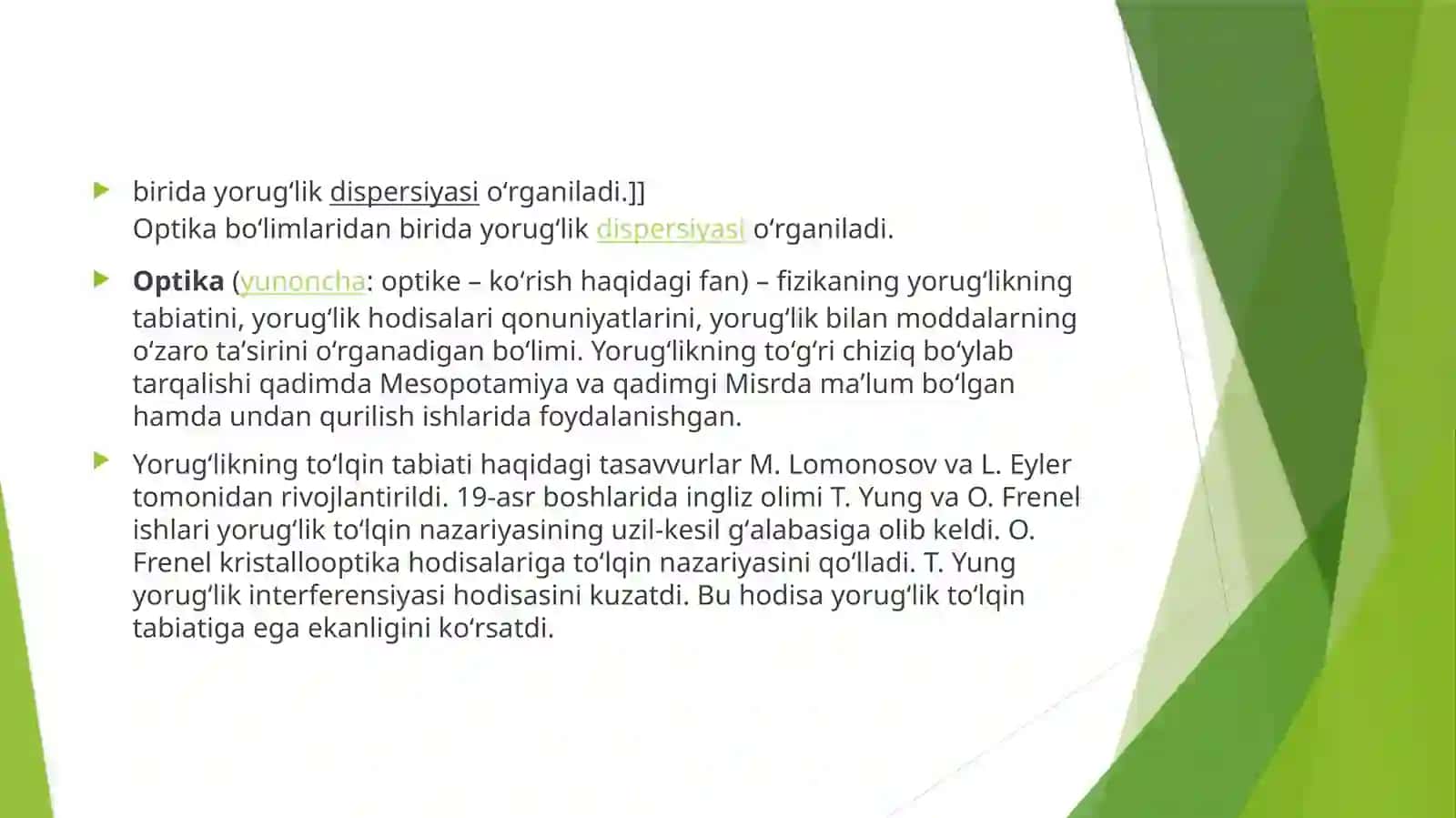 birida yorugʻlik dispersiyasi oʻrganiladi.]]
Optika boʻlimlaridan birida yorugʻlik dispersiyasi oʻrganiladi.

Optika (yunoncha: optike – koʻrish haqidagi fan) – fizikaning yorugʻlikning tabiatini, yorugʻlik hodisalari qonuniyatlarini, yorugʻlik bilan moddalarning oʻzaro taʼsirini oʻrganadigan boʻlimi. Yorugʻlikning toʻgʻri chiziq boʻylab tarqalishi qadimda Mesopotamiya va qadimgi Misrda maʼlum boʻlgan hamda undan qurilish ishlarida foydalanishgan.

Yorugʻlikning toʻlqin tabiati haqidagi tasavvurlar M. Lomonosov va L. Eyler tomonidan rivojlantirildi. 19-asr boshlarida ingliz olimi T. Yung va O. Frenel ishlari yorugʻlik toʻlqin nazariyasining uzil-kesil gʻalabasiga olib keldi. O. Frenel kristallooptika hodisalariga toʻlqin nazariyasini qoʻlladi. T. Yung yorugʻlik interferensiyasi hodisasini kuzatdi. Bu hodisa yorugʻlik toʻlqin tabiatiga ega ekanligini koʻrsatdi.